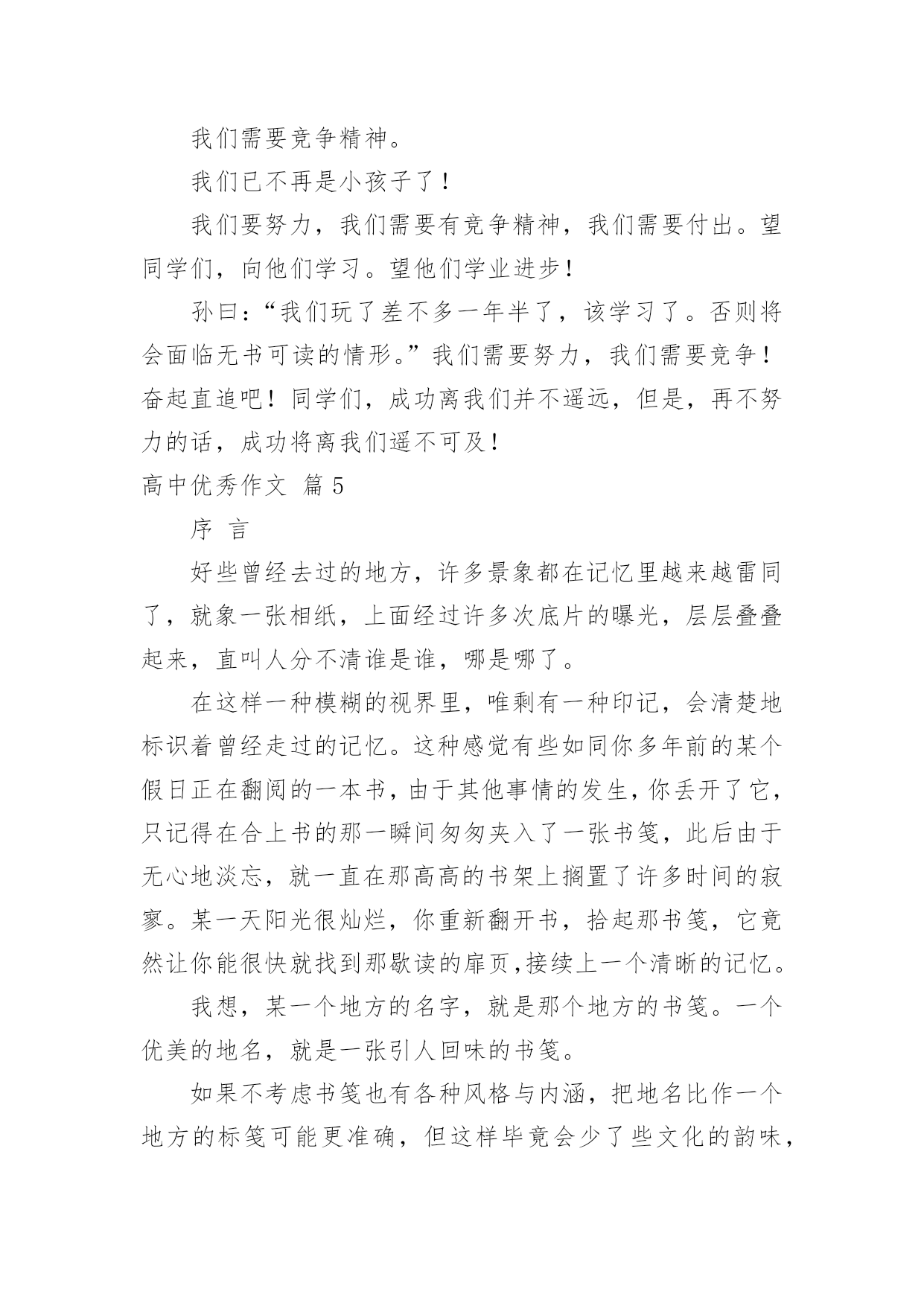 我们需要竞争精神。

我们已不再是小孩子了！

我们要努力，我们需要有竞争精神，我们需要付出。望同学们，向他们学习。望他们学业进步！

孙曰：“我们玩了差不多一年半了，该学习了。否则将会面临无书可读的情形。”我们需要努力，我们需要竞争！奋起直追吧！同学们，成功离我们并不遥远，但是，再不努力的话，成功将离我们遥不可及！

高中优秀作文 篇5

序 言

好些曾经去过的地方，许多景象都在记忆里越来越雷同了，就象一张相纸，上面经过许多次底片的曝光，层层叠叠起来，直叫人分不清谁是谁，哪是哪了。

在这样一种模糊的视界里，唯剩有一种印记，会清楚地标识着曾经走过的记忆。这种感觉有些如同你多年前的某个假日正在翻阅的一本书，由于其他事情的发生，你丢开了它，只记得在合上书的那一瞬间匆匆夹入了一张书笺，此后由于无心地淡忘，就一直在那高高的书架上搁置了许多时间的寂寥。某一天阳光很灿烂，你重新翻开书，拾起那书笺，它竟然让你能很快就找到那歇读的扉页,接续上一个清晰的记忆。

我想，某一个地方的名字，就是那个地方的书笺。一个优美的地名，就是一张引人回味的书笺。

如果不考虑书笺也有各种风格与内涵，把地名比作一个地方的标笺可能更准确，但这样毕竟会少了些文化的韵味，